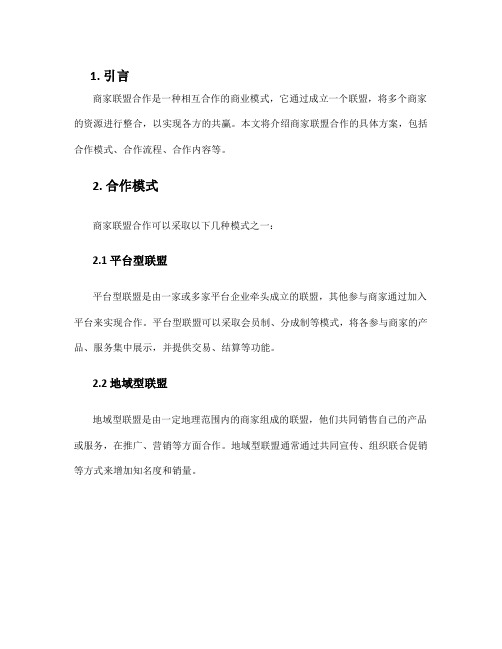 1. 引言

商家联盟合作是一种相互合作的商业模式，它通过成立一个联盟，将多个商家的资源进行整合，以实现各方的共赢。本文将介绍商家联盟合作的具体方案，包括合作模式、合作流程、合作内容等。

2. 合作模式

商家联盟合作可以采取以下几种模式之一：

2.1 平台型联盟

平台型联盟是由一家或多家平台企业牵头成立的联盟，其他参与商家通过加入平台来实现合作。平台型联盟可以采取会员制、分成制等模式，将各参与商家的产品、服务集中展示，并提供交易、结算等功能。

2.2 地域型联盟

地域型联盟是由一定地理范围内的商家组成的联盟，他们共同销售自己的产品或服务，在推广、营销等方面合作。地域型联盟通常通过共同宣传、组织联合促销等方式来增加知名度和销量。